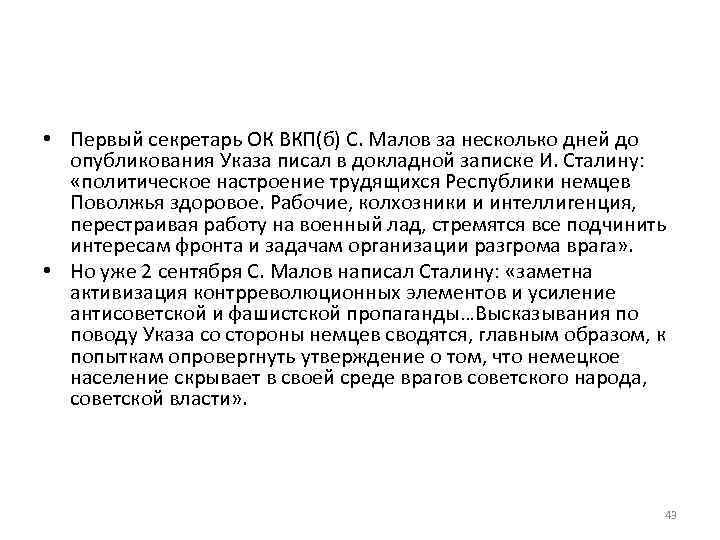 • Первый секретарь ОК ВКП(б) С. Малов за несколько дней до опубликования Указа писал в докладной записке И. Сталину: «политическое настроение трудящихся Республики немцев Поволжья здоровое. Рабочие, колхозники и интеллигенция, перестраивая работу на военный лад, стремятся все подчинить интересам фронта и задачам организации разгрома врага».
• Но уже 2 сентября С. Малов написал Сталину: «заметна активизация контрреволюционных элементов и усиление антисоветской и фашистской пропаганды…Высказывания по поводу Указа со стороны немцев сводятся, главным образом, к попыткам опровергнуть утверждение о том, что немецкое население скрывает в своей среде врагов советского народа, советской власти».

43